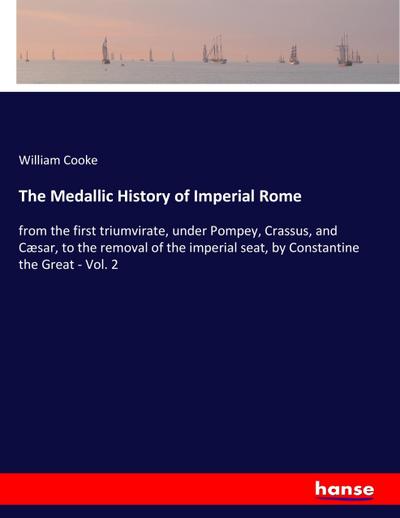 William Cooke

The Medallic History of Imperial Rome

from the first triumvirate, under Pompey, Crassus, and Cæsar, to the removal of the imperial seat, by Constantine the Great - Vol. 2

hanse